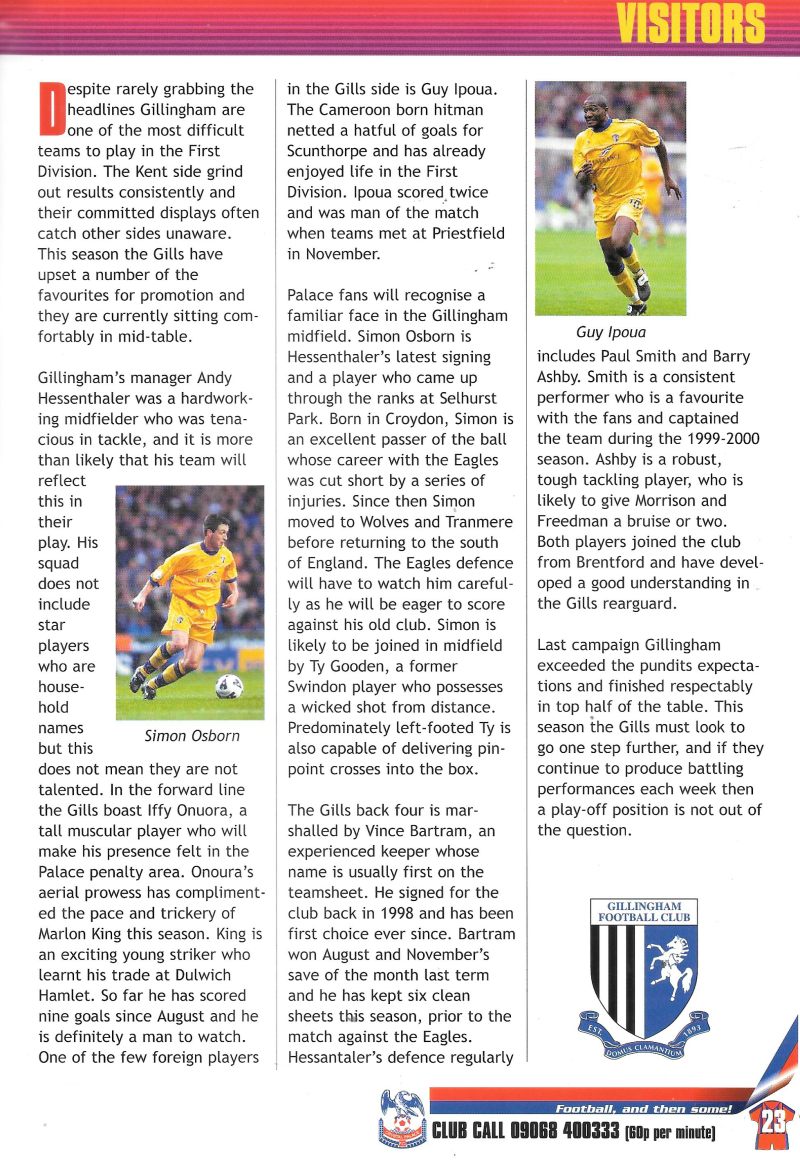 VISITORS

Despite rarely grabbing the headlines Gillingham are one of the most difficult teams to play in the First Division. The Kent side grind out results consistently and their committed displays often catch other sides unaware. This season the Gills have upset a number of the favourites for promotion and they are currently sitting comfortably in mid-table.

Gillingham's manager Andy Hessenthaler was a hardworking midfielder who was tenacious in tackle, and it is more than likely that his team will reflect this in their play. His squad does not include star players who are household names but this does not mean they are not talented. In the forward line the Gills boast Iffy Onuora, a tall muscular player who will make his presence felt in the Palace penalty area. Onoura's aerial prowess has complimented the pace and trickery of Marlon King this season. King is an exciting young striker who learnt his trade at Dulwich Hamlet. So far he has scored nine goals since August and he is definitely a man to watch. One of the few foreign players in the Gills side is Guy Ipoua. The Cameroon born hitman netted a hatful of goals for Scunthorpe and has already enjoyed life in the First Division. Ipoua scored twice and was man of the match when teams met at Priestfield in November.

Simon Osborn

Palace fans will recognise a familiar face in the Gillingham midfield. Simon Osborn is Hessenthaler's latest signing and a player who came up through the ranks at Selhurst Park. Born in Croydon, Simon is an excellent passer of the ball whose career with the Eagles was cut short by a series of injuries. Since then Simon moved to Wolves and Tranmere before returning to the south of England. The Eagles defence will have to watch him carefully as he will be eager to score against his old club. Simon is likely to be joined in midfield by Ty Gooden, a former Swindon player who possesses a wicked shot from distance. Predominately left-footed Ty is also capable of delivering pinpoint crosses into the box.

The Gills back four is marshalled by Vince Bartram, an experienced keeper whose name is usually first on the teamsheet. He signed for the club back in 1998 and has been first choice ever since. Bartram won August and November's save of the month last term and he has kept six clean sheets this season, prior to the match against the Eagles. Hessantaler's defence regularly includes Paul Smith and Barry Ashby. Smith is a consistent performer who is a favourite with the fans and captained the team during the 1999-2000 season. Ashby is a robust, tough tackling player, who is likely to give Morrison and Freedman a bruise or two. Both players joined the club from Brentford and have developed a good understanding in the Gills rearguard.

Guy Ipoua

Last campaign Gillingham exceeded the pundits expectations and finished respectably in top half of the table. This season the Gills must look to go one step further, and if they continue to produce battling performances each week then a play-off position is not out of the question.

GILLINGHAM FOOTBALL CLUB
EST 1893
DOMUS CLAMANTIUM

Football, and then some!
CLUB CALL 09068 400333 (60p per minute)
23